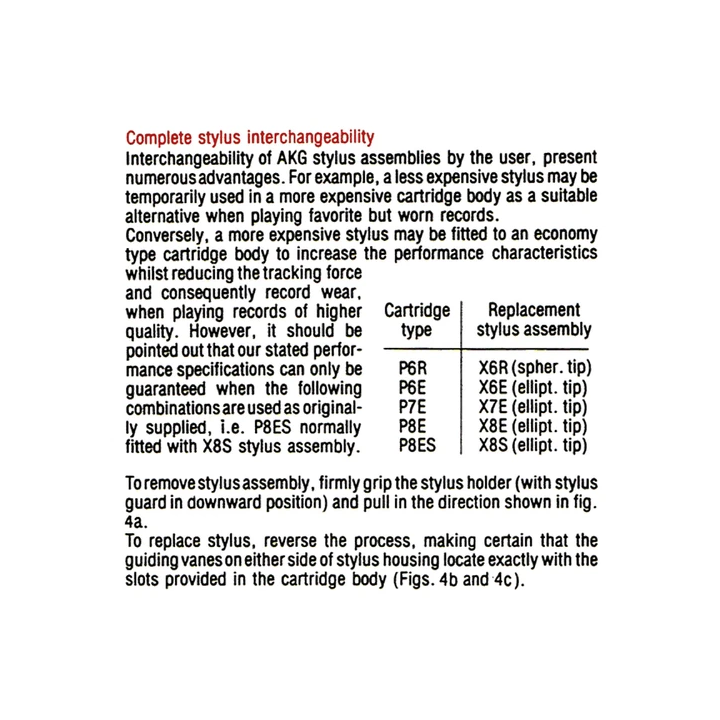 Complete stylus interchangeability
Interchangeability of AKG stylus assemblies by the user, present numerous advantages. For example, a less expensive stylus may be temporarily used in a more expensive cartridge body as a suitable alternative when playing favorite but worn records.
Conversely, a more expensive stylus may be fitted to an economy type cartridge body to increase the performance characteristics whilst reducing the tracking force and consequently record wear, when playing records of higher quality. However, it should be pointed out that our stated performance specifications can only be guaranteed when the following combinations are used as originally supplied, i.e. P8ES normally fitted with X8S stylus assembly.

| Cartridge type | Replacement stylus assembly |
|---|---|
| P6R | X6R (spher. tip) |
| P6E | X6E (ellipt. tip) |
| P7E | X7E (ellipt. tip) |
| P8E | X8E (ellipt. tip) |
| P8ES | X8S (ellipt. tip) |

To remove stylus assembly, firmly grip the stylus holder (with stylus guard in downward position) and pull in the direction shown in fig. 4a.
To replace stylus, reverse the process, making certain that the guiding vanes on either side of stylus housing locate exactly with the slots provided in the cartridge body (Figs. 4b and 4c).